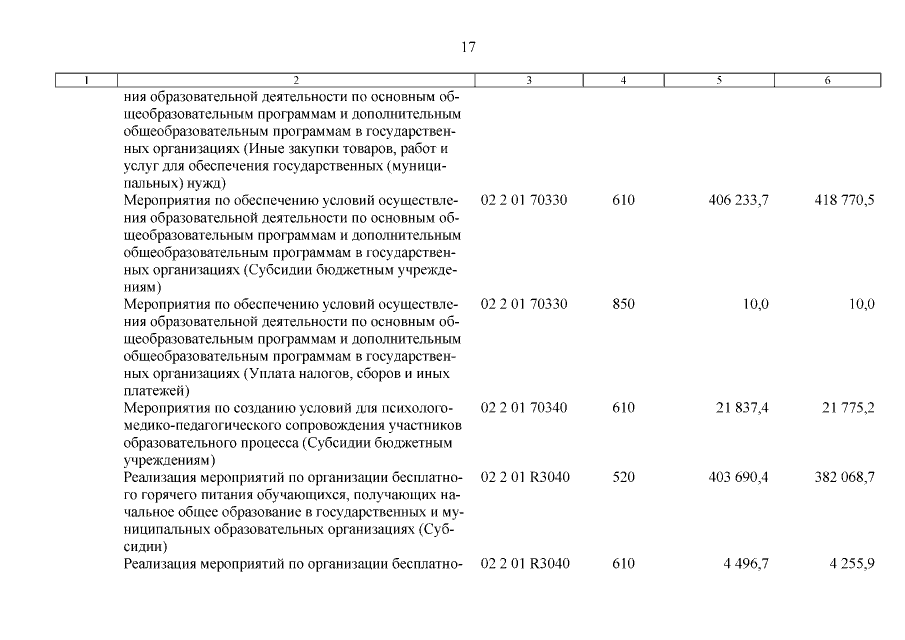 17

| 1 | 2 | 3 | 4 | 5 | 6 |
|---|---|---|---|---|---|
| | ния образовательной деятельности по основным общеобразовательным программам и дополнительным общеобразовательным программам в государственных организациях (Иные закупки товаров, работ и услуг для обеспечения государственных (муниципальных) нужд) | | | | |
| | Мероприятия по обеспечению условий осуществления образовательной деятельности по основным общеобразовательным программам и дополнительным общеобразовательным программам в государственных организациях (Субсидии бюджетным учреждениям) | 02 2 01 70330 | 610 | 406 233,7 | 418 770,5 |
| | Мероприятия по обеспечению условий осуществления образовательной деятельности по основным общеобразовательным программам и дополнительным общеобразовательным программам в государственных организациях (Уплата налогов, сборов и иных платежей) | 02 2 01 70330 | 850 | 10,0 | 10,0 |
| | Мероприятия по созданию условий для психолого-медико-педагогического сопровождения участников образовательного процесса (Субсидии бюджетным учреждениям) | 02 2 01 70340 | 610 | 21 837,4 | 21 775,2 |
| | Реализация мероприятий по организации бесплатного горячего питания обучающихся, получающих начальное общее образование в государственных и муниципальных образовательных организациях (Субсидии) | 02 2 01 R3040 | 520 | 403 690,4 | 382 068,7 |
| | Реализация мероприятий по организации бесплатно- | 02 2 01 R3040 | 610 | 4 496,7 | 4 255,9 |